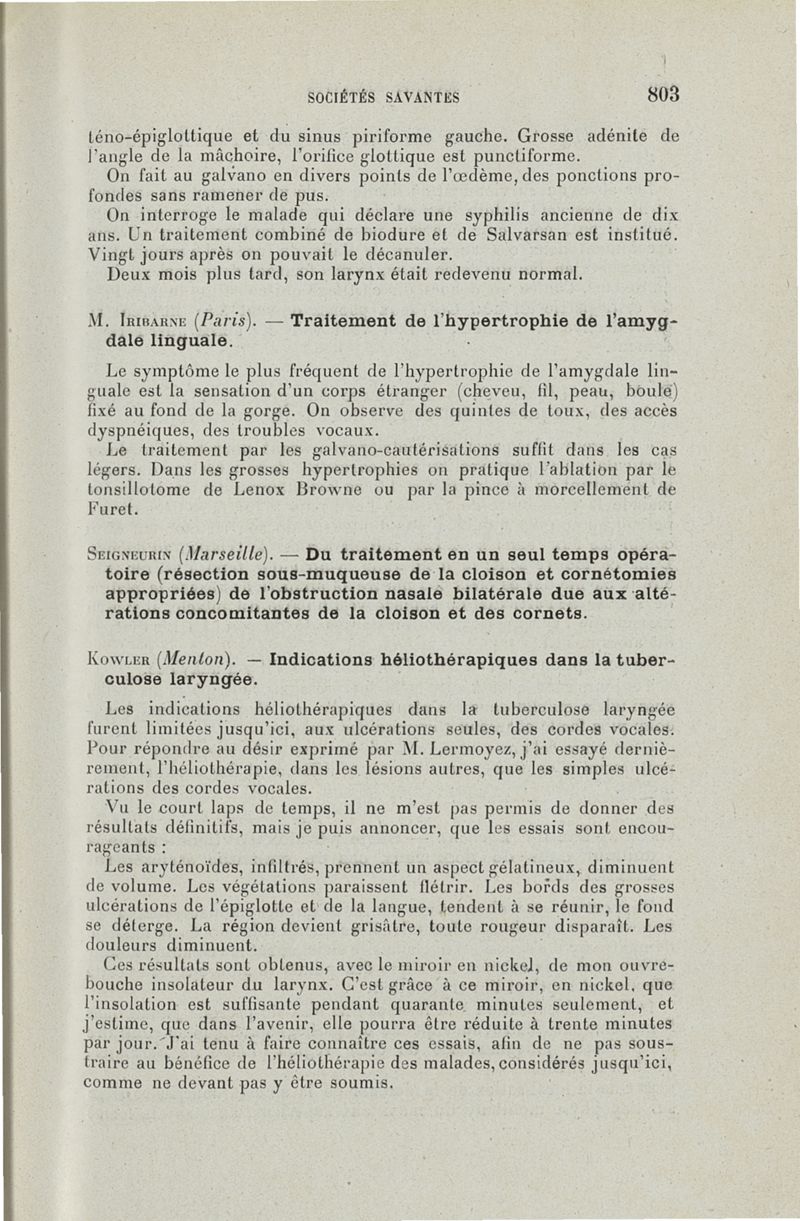 SOCIÉTÉS SAVANTES 803

téno-épiglottique et du sinus piriforme gauche. Grosse adénite de l'angle de la mâchoire, l'orifice glottique est punctiforme.

On fait au galvano en divers points de l'œdème, des ponctions profondes sans ramener de pus.

On interroge le malade qui déclare une syphilis ancienne de dix ans. Un traitement combiné de biodure et de Salvarsan est institué. Vingt jours après on pouvait le décanuler.

Deux mois plus tard, son larynx était redevenu normal.

M. Iribarne (Paris). — Traitement de l'hypertrophie de l'amygdale linguale.

Le symptôme le plus fréquent de l'hypertrophie de l'amygdale linguale est la sensation d'un corps étranger (cheveu, fil, peau, boule) fixé au fond de la gorge. On observe des quintes de toux, des accès dyspnéiques, des troubles vocaux.

Le traitement par les galvano-cautérisations suffit dans les cas légers. Dans les grosses hypertrophies on pratique l'ablation par le tonsillotome de Lenox Browne ou par la pince à morcellement de Furet.

Seigneurin (Marseille). — Du traitement en un seul temps opératoire (résection sous-muqueuse de la cloison et cornétomies appropriées) de l'obstruction nasale bilatérale due aux altérations concomitantes de la cloison et des cornets.

Kowler (Menton). — Indications héliothérapiques dans la tuberculose laryngée.

Les indications héliothérapiques dans la tuberculose laryngée furent limitées jusqu'ici, aux ulcérations seules, des cordes vocales. Pour répondre au désir exprimé par M. Lermoyez, j'ai essayé dernièrement, l'héliothérapie, dans les lésions autres, que les simples ulcérations des cordes vocales.

Vu le court laps de temps, il ne m'est pas permis de donner des résultats définitifs, mais je puis annoncer, que les essais sont encourageants :

Les aryténoïdes, infiltrés, prennent un aspect gélatineux, diminuent de volume. Les végétations paraissent flétrir. Les bords des grosses ulcérations de l'épiglotte et de la langue, tendent à se réunir, le fond se déterge. La région devient grisâtre, toute rougeur disparaît. Les douleurs diminuent.

Ces résultats sont obtenus, avec le miroir en nickel, de mon ouvre-bouche insolateur du larynx. C'est grâce à ce miroir, en nickel, que l'insolation est suffisante pendant quarante minutes seulement, et j'estime, que dans l'avenir, elle pourra être réduite à trente minutes par jour. J'ai tenu à faire connaître ces essais, afin de ne pas soustraire au bénéfice de l'héliothérapie des malades, considérés jusqu'ici, comme ne devant pas y être soumis.